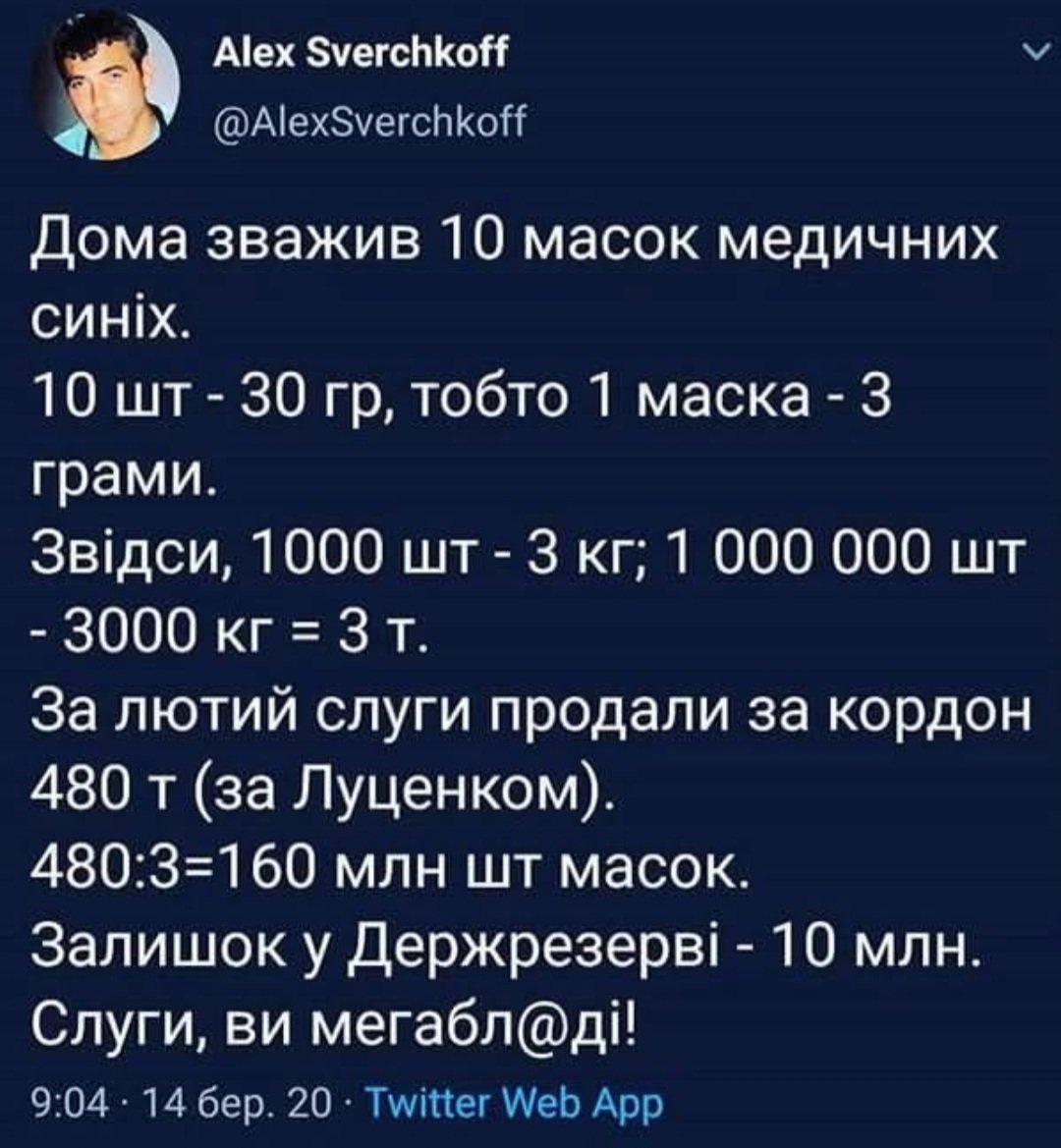 Alex Sverchkoff
@AlexSverchkoff

Дома зважив 10 масок медичних синіх.
10 шт - 30 гр, тобто 1 маска - 3 грами.
Звідси, 1000 шт - 3 кг; 1 000 000 шт - 3000 кг = 3 т.
За лютий слуги продали за кордон 480 т (за Луценком).
480:3=160 млн шт масок.
Залишок у Держрезерві - 10 млн.
Слуги, ви мегабл@ді!

9:04 · 14 бер. 20 · Twitter Web App